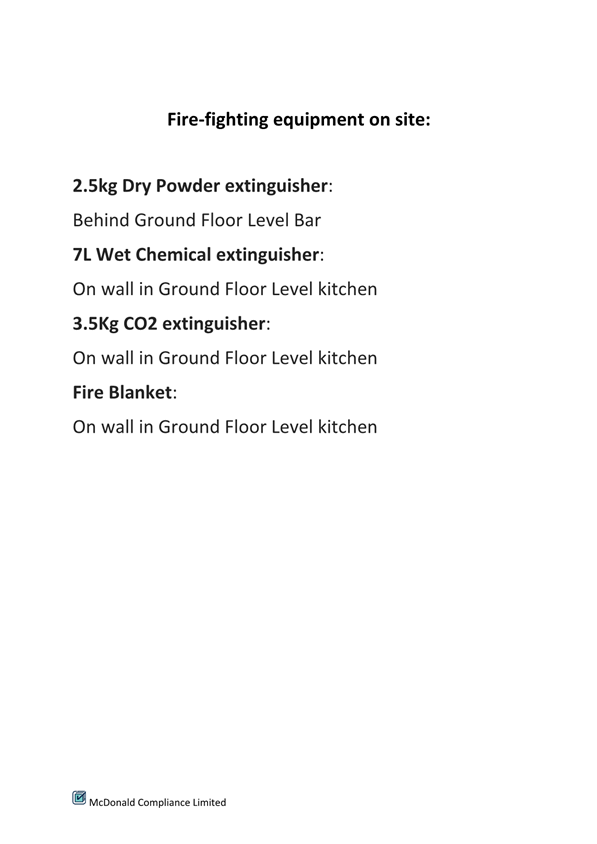 Fire-fighting equipment on site:

2.5kg Dry Powder extinguisher:

Behind Ground Floor Level Bar

7L Wet Chemical extinguisher:

On wall in Ground Floor Level kitchen

3.5Kg CO2 extinguisher:

On wall in Ground Floor Level kitchen

Fire Blanket:

On wall in Ground Floor Level kitchen

McDonald Compliance Limited